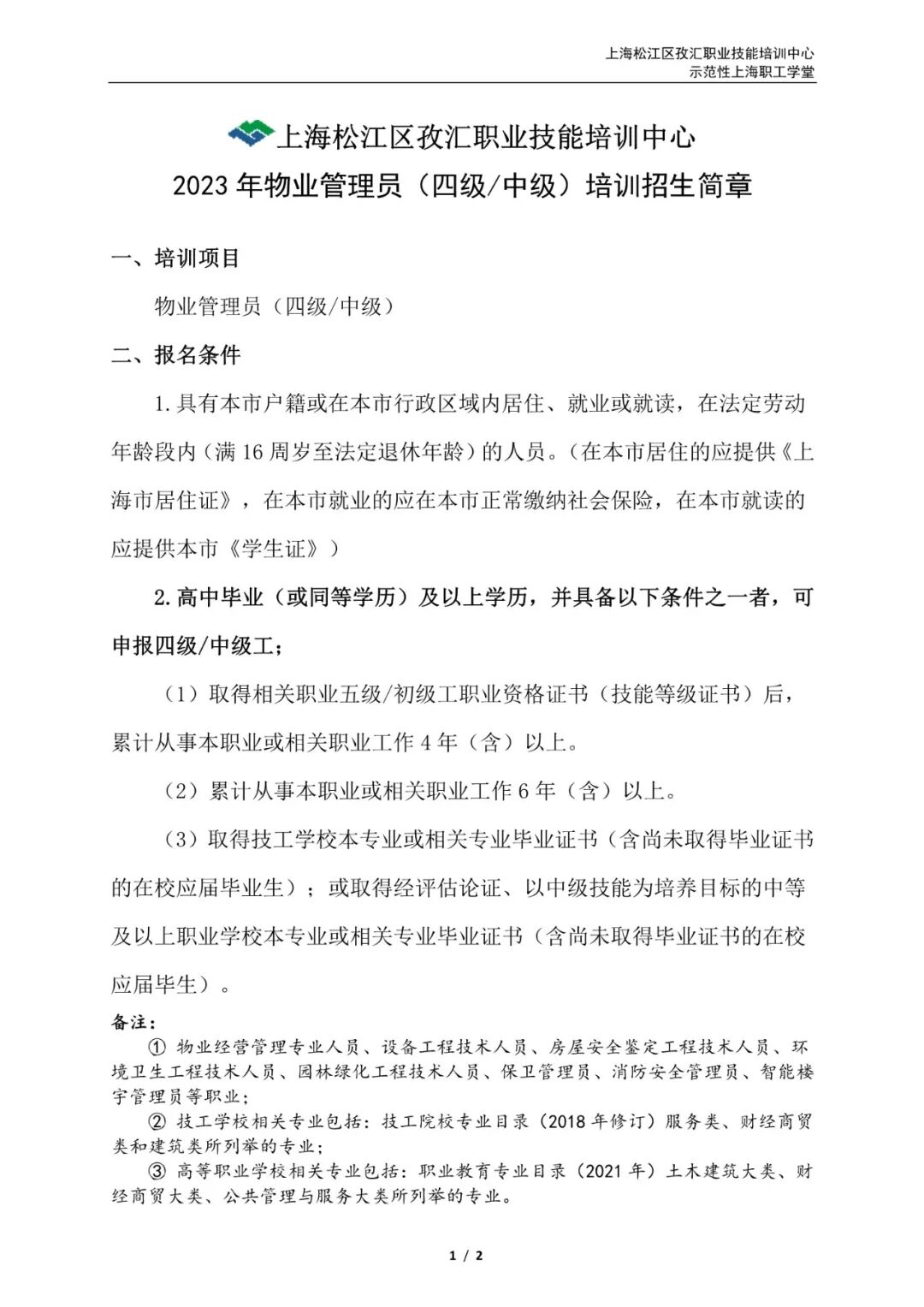 上海松江区孜汇职业技能培训中心
示范性上海职工学堂

上海松江区孜汇职业技能培训中心
2023 年物业管理员（四级/中级）培训招生简章

一、培训项目

物业管理员（四级/中级）

二、报名条件

1.具有本市户籍或在本市行政区域内居住、就业或就读，在法定劳动年龄段内（满 16 周岁至法定退休年龄）的人员。（在本市居住的应提供《上海市居住证》，在本市就业的应在本市正常缴纳社会保险，在本市就读的应提供本市《学生证》）

2.高中毕业（或同等学历）及以上学历，并具备以下条件之一者，可申报四级/中级工；

（1）取得相关职业五级/初级工职业资格证书（技能等级证书）后，累计从事本职业或相关职业工作 4 年（含）以上。

（2）累计从事本职业或相关职业工作 6 年（含）以上。

（3）取得技工学校本专业或相关专业毕业证书（含尚未取得毕业证书的在校应届毕业生）；或取得经评估论证、以中级技能为培养目标的中等及以上职业学校本专业或相关专业毕业证书（含尚未取得毕业证书的在校应届毕生）。

备注：
① 物业经营管理专业人员、设备工程技术人员、房屋安全鉴定工程技术人员、环境卫生工程技术人员、园林绿化工程技术人员、保卫管理员、消防安全管理员、智能楼宇管理员等职业；
② 技工学校相关专业包括：技工院校专业目录（2018 年修订）服务类、财经商贸类和建筑类所列举的专业；
③ 高等职业学校相关专业包括：职业教育专业目录（2021 年）土木建筑大类、财经商贸大类、公共管理与服务大类所列举的专业。

1 / 2